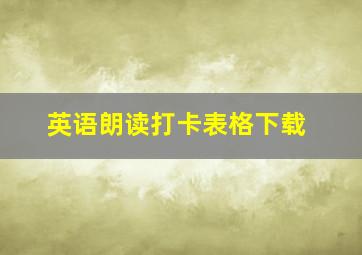 英语朗读打卡表格下载